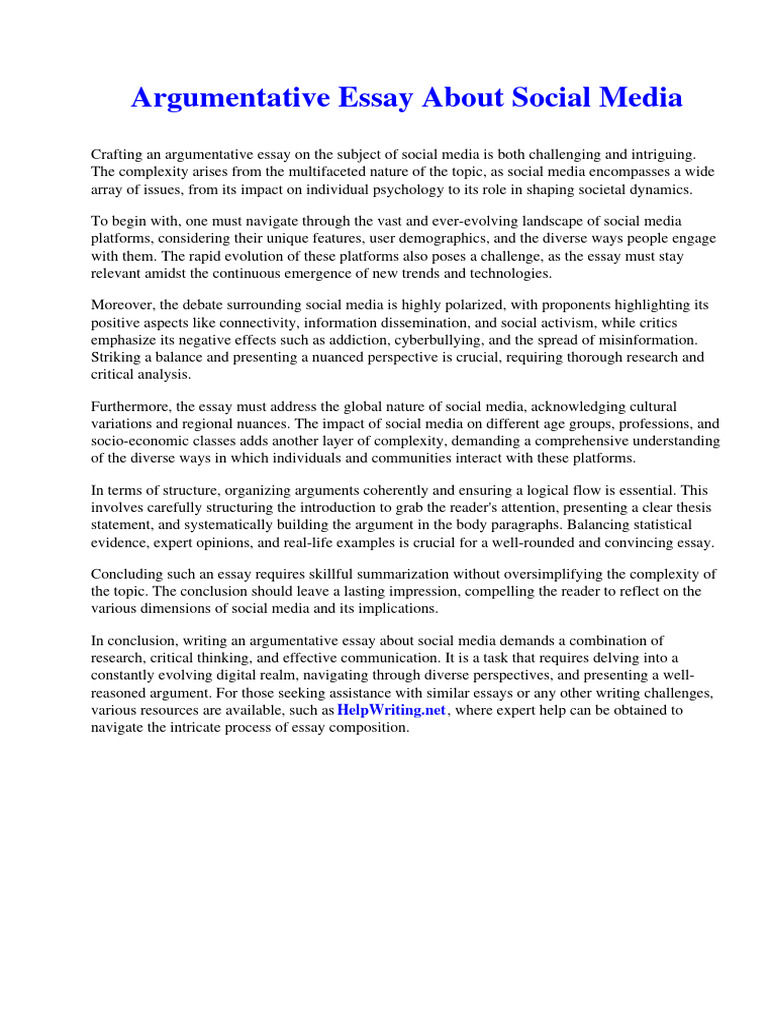 Argumentative Essay About Social Media

Crafting an argumentative essay on the subject of social media is both challenging and intriguing. The complexity arises from the multifaceted nature of the topic, as social media encompasses a wide array of issues, from its impact on individual psychology to its role in shaping societal dynamics.

To begin with, one must navigate through the vast and ever-evolving landscape of social media platforms, considering their unique features, user demographics, and the diverse ways people engage with them. The rapid evolution of these platforms also poses a challenge, as the essay must stay relevant amidst the continuous emergence of new trends and technologies.

Moreover, the debate surrounding social media is highly polarized, with proponents highlighting its positive aspects like connectivity, information dissemination, and social activism, while critics emphasize its negative effects such as addiction, cyberbullying, and the spread of misinformation. Striking a balance and presenting a nuanced perspective is crucial, requiring thorough research and critical analysis.

Furthermore, the essay must address the global nature of social media, acknowledging cultural variations and regional nuances. The impact of social media on different age groups, professions, and socio-economic classes adds another layer of complexity, demanding a comprehensive understanding of the diverse ways in which individuals and communities interact with these platforms.

In terms of structure, organizing arguments coherently and ensuring a logical flow is essential. This involves carefully structuring the introduction to grab the reader's attention, presenting a clear thesis statement, and systematically building the argument in the body paragraphs. Balancing statistical evidence, expert opinions, and real-life examples is crucial for a well-rounded and convincing essay.

Concluding such an essay requires skillful summarization without oversimplifying the complexity of the topic. The conclusion should leave a lasting impression, compelling the reader to reflect on the various dimensions of social media and its implications.

In conclusion, writing an argumentative essay about social media demands a combination of research, critical thinking, and effective communication. It is a task that requires delving into a constantly evolving digital realm, navigating through diverse perspectives, and presenting a well-reasoned argument. For those seeking assistance with similar essays or any other writing challenges, various resources are available, such as HelpWriting.net, where expert help can be obtained to navigate the intricate process of essay composition.